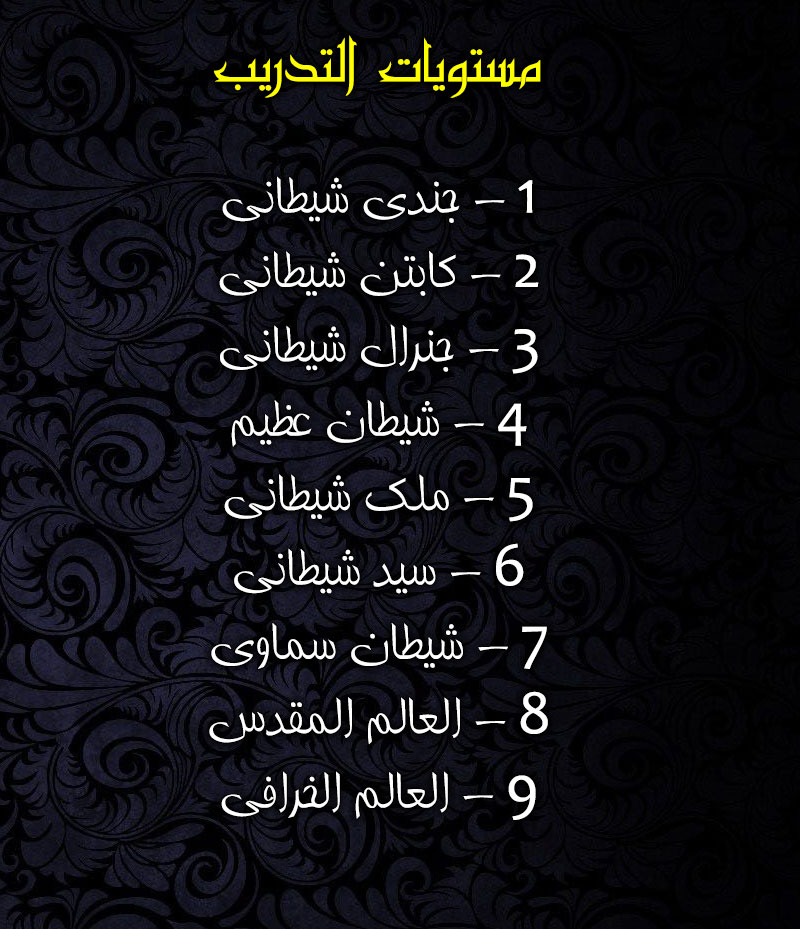 مستويات التدريب

1 – جندى شيطانى
2 – كابتن شيطانى
3 – جنرال شيطانى
4 – شيطان عظيم
5 – ملك شيطانى
6 – سيد شيطانى
7 – شيطان سماوى
8 – العالم المقدس
9 – العالم الخرافى